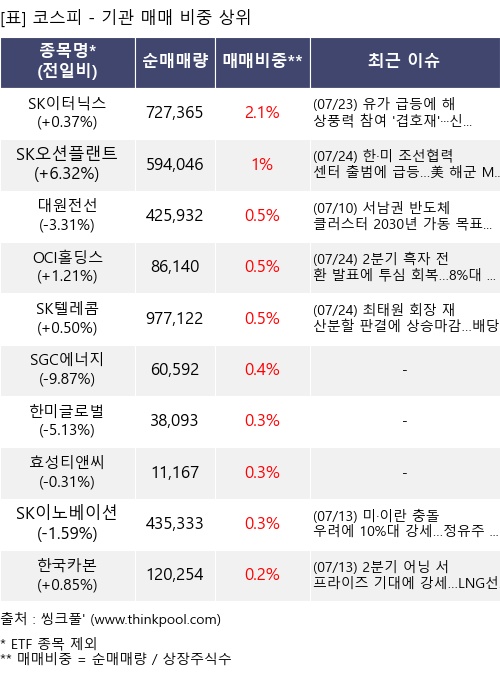 [표] 코스피 - 기관 매매 비중 상위

| 종목명* (전일비) | 순매매량 | 매매비중** | 최근 이슈 |
|---|---|---|---|
| SK이터닉스 (+0.37%) | 727,365 | 2.1% | (07/23) 유가 급등에 해상풍력 참여 '겹호재'…신… |
| SK오션플랜트 (+6.32%) | 594,046 | 1% | (07/24) 한·미 조선협력 센터 출범에 급등…美 해군 M… |
| 대원전선 (-3.31%) | 425,932 | 0.5% | (07/10) 서남권 반도체 클러스터 2030년 가동 목표… |
| OCI홀딩스 (+1.21%) | 86,140 | 0.5% | (07/24) 2분기 흑자 전환 발표에 투심 회복…8%대 … |
| SK텔레콤 (+0.50%) | 977,122 | 0.5% | (07/24) 최태원 회장 재산분할 판결에 상승마감…배당 |
| SGC에너지 (-9.87%) | 60,592 | 0.4% | - |
| 한미글로벌 (-5.13%) | 38,093 | 0.3% | - |
| 효성티앤씨 (-0.31%) | 11,167 | 0.3% | - |
| SK이노베이션 (-1.59%) | 435,333 | 0.3% | (07/13) 미·이란 충돌 우려에 10%대 강세…정유주 … |
| 한국카본 (+0.85%) | 120,254 | 0.2% | (07/13) 2분기 어닝 서프라이즈 기대에 강세…LNG선 |

출처 : 씽크풀' (www.thinkpool.com)

* ETF 종목 제외
** 매매비중 = 순매매량 / 상장주식수